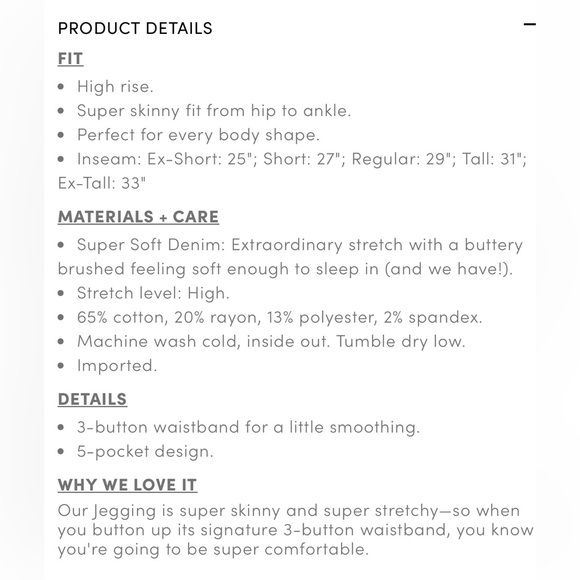 PRODUCT DETAILS —

FIT

• High rise.
• Super skinny fit from hip to ankle.
• Perfect for every body shape.
• Inseam: Ex-Short: 25"; Short: 27"; Regular: 29"; Tall: 31"; Ex-Tall: 33"

MATERIALS + CARE

• Super Soft Denim: Extraordinary stretch with a buttery brushed feeling soft enough to sleep in (and we have!).
• Stretch level: High.
• 65% cotton, 20% rayon, 13% polyester, 2% spandex.
• Machine wash cold, inside out. Tumble dry low.
• Imported.

DETAILS

• 3-button waistband for a little smoothing.
• 5-pocket design.

WHY WE LOVE IT

Our Jegging is super skinny and super stretchy—so when you button up its signature 3-button waistband, you know you're going to be super comfortable.